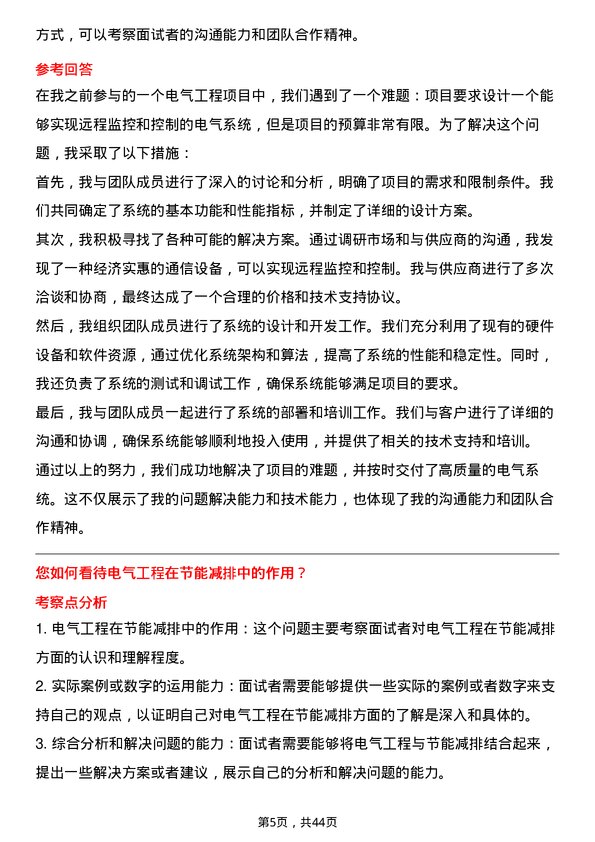 方式，可以考察面试者的沟通能力和团队合作精神。

参考回答

在我之前参与的一个电气工程项目中，我们遇到了一个难题：项目要求设计一个能够实现远程监控和控制的电气系统，但是项目的预算非常有限。为了解决这个问题，我采取了以下措施：

首先，我与团队成员进行了深入的讨论和分析，明确了项目的需求和限制条件。我们共同确定了系统的基本功能和性能指标，并制定了详细的设计方案。

其次，我积极寻找了各种可能的解决方案。通过调研市场和与供应商的沟通，我发现了一种经济实惠的通信设备，可以实现远程监控和控制。我与供应商进行了多次洽谈和协商，最终达成了一个合理的价格和技术支持协议。

然后，我组织团队成员进行了系统的设计和开发工作。我们充分利用了现有的硬件设备和软件资源，通过优化系统架构和算法，提高了系统的性能和稳定性。同时，我还负责了系统的测试和调试工作，确保系统能够满足项目的要求。

最后，我与团队成员一起进行了系统的部署和培训工作。我们与客户进行了详细的沟通和协调，确保系统能够顺利地投入使用，并提供了相关的技术支持和培训。

通过以上的努力，我们成功地解决了项目的难题，并按时交付了高质量的电气系统。这不仅展示了我的问题解决能力和技术能力，也体现了我的沟通能力和团队合作精神。

您如何看待电气工程在节能减排中的作用？

考察点分析

1. 电气工程在节能减排中的作用：这个问题主要考察面试者对电气工程在节能减排方面的认识和理解程度。

2. 实际案例或数字的运用能力：面试者需要能够提供一些实际的案例或者数字来支持自己的观点，以证明自己对电气工程在节能减排方面的了解是深入和具体的。

3. 综合分析和解决问题的能力：面试者需要能够将电气工程与节能减排结合起来，提出一些解决方案或者建议，展示自己的分析和解决问题的能力。

第5页，共44页